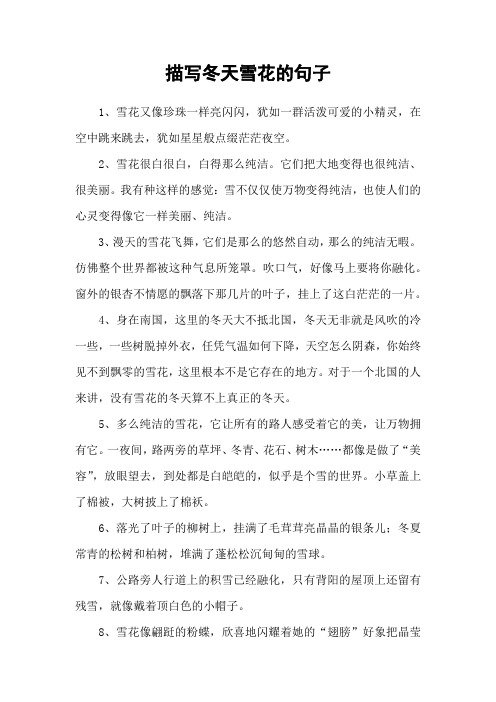 描写冬天雪花的句子

1、雪花又像珍珠一样亮闪闪，犹如一群活泼可爱的小精灵，在空中跳来跳去，犹如星星般点缀茫茫夜空。

2、雪花很白很白，白得那么纯洁。它们把大地变得也很纯洁、很美丽。我有种这样的感觉：雪不仅仅使万物变得纯洁，也使人们的心灵变得像它一样美丽、纯洁。

3、漫天的雪花飞舞，它们是那么的悠然自动，那么的纯洁无暇。仿佛整个世界都被这种气息所笼罩。吹口气，好像马上要将你融化。窗外的银杏不情愿的飘落下那几片的叶子，挂上了这白茫茫的一片。

4、身在南国，这里的冬天大不抵北国，冬天无非就是风吹的冷一些，一些树脱掉外衣，任凭气温如何下降，天空怎么阴森，你始终见不到飘零的雪花，这里根本不是它存在的地方。对于一个北国的人来讲，没有雪花的冬天算不上真正的冬天。

5、多么纯洁的雪花，它让所有的路人感受着它的美，让万物拥有它。一夜间，路两旁的草坪、冬青、花石、树木……都像是做了“美容”，放眼望去，到处都是白皑皑的，似乎是个雪的世界。小草盖上了棉被，大树披上了棉袄。

6、落光了叶子的柳树上，挂满了毛茸茸亮晶晶的银条儿；冬夏常青的松树和柏树，堆满了蓬松松沉甸甸的雪球。

7、公路旁人行道上的积雪已经融化，只有背阳的屋顶上还留有残雪，就像戴着顶白色的小帽子。

8、雪花像翩跹的粉蝶，欣喜地闪耀着她的“翅膀”好象把晶莹